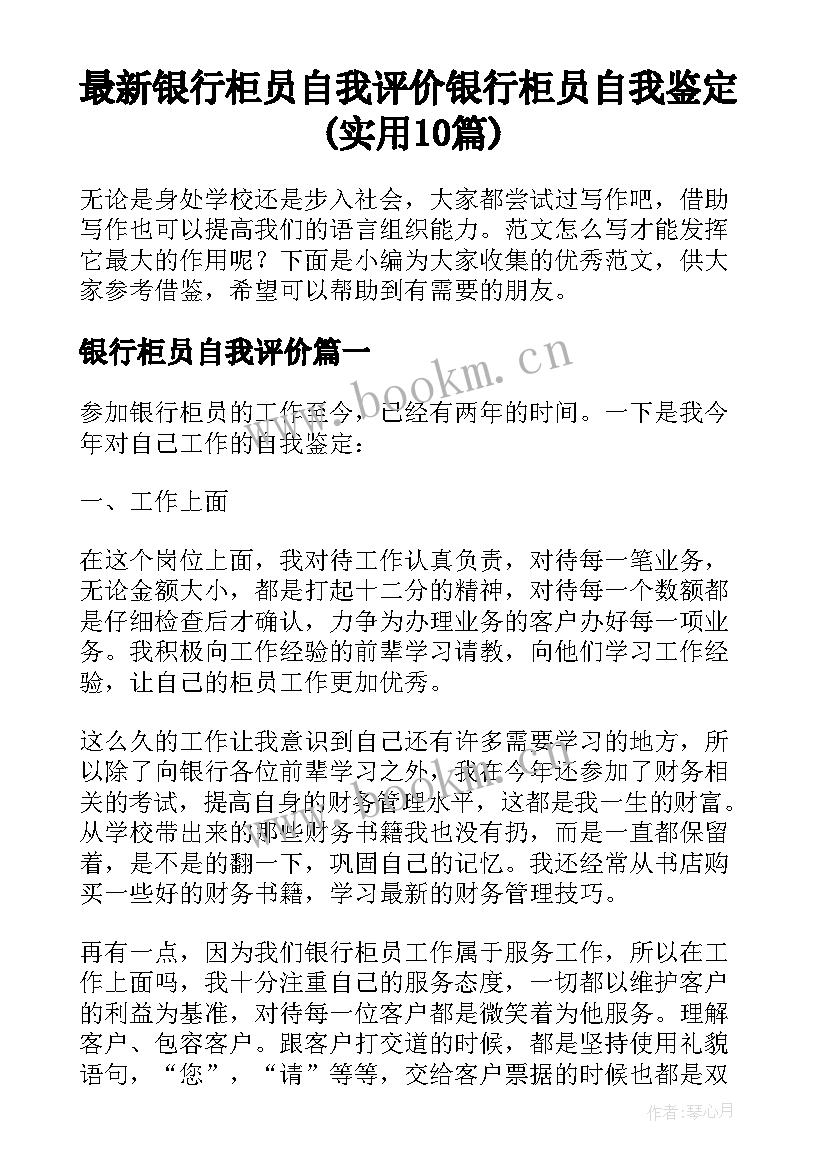 最新银行柜员自我评价银行柜员自我鉴定(实用10篇)

无论是身处学校还是步入社会，大家都尝试过写作吧，借助写作也可以提高我们的语言组织能力。范文怎么写才能发挥它最大的作用呢？下面是小编为大家收集的优秀范文，供大家参考借鉴，希望可以帮助到有需要的朋友。

银行柜员自我评价篇一

www.bookm.cn

参加银行柜员的工作至今，已经有两年的时间。一下是我今年对自己工作的自我鉴定：

一、工作上面

在这个岗位上面，我对待工作认真负责，对待每一笔业务，无论金额大小，都是打起十二分的精神，对待每一个数额都是仔细检查后才确认，力争为办理业务的客户办好每一项业务。我积极向工作经验的前辈学习请教，向他们学习工作经验，让自己的柜员工作更加优秀。

这么久的工作让我意识到自己还有许多需要学习的地方，所以除了向银行各位前辈学习之外，我在今年还参加了财务相关的考试，提高自身的财务管理水平，这都是我一生的财富。从学校带出来的那些财务书籍我也没有扔，而是一直都保留着，是不是的翻一下，巩固自己的记忆。我还经常从书店购买一些好的财务书籍，学习最新的财务管理技巧。

再有一点，因为我们银行柜员工作属于服务工作，所以在工作上面吗，我十分注重自己的服务态度，一切都以维护客户的利益为基准，对待每一位客户都是微笑着为他服务。理解客户、包容客户。跟客户打交道的时候，都是坚持使用礼貌语句，“您”，“请”等等，交给客户票据的时候也都是双

作者：琴心月